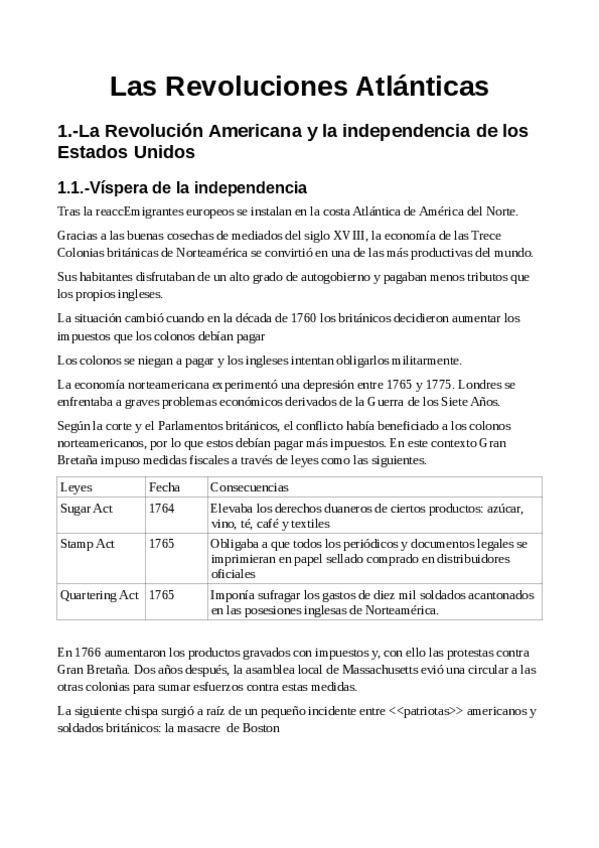 Las Revoluciones Atlánticas

1.-La Revolución Americana y la independencia de los Estados Unidos

1.1.-Víspera de la independencia

Tras la reaccEmigrantes europeos se instalan en la costa Atlántica de América del Norte.

Gracias a las buenas cosechas de mediados del siglo XVIII, la economía de las Trece Colonias británicas de Norteamérica se convirtió en una de las más productivas del mundo.

Sus habitantes disfrutaban de un alto grado de autogobierno y pagaban menos tributos que los propios ingleses.

La situación cambió cuando en la década de 1760 los británicos decidieron aumentar los impuestos que los colonos debían pagar

Los colonos se niegan a pagar y los ingleses intentan obligarlos militarmente.

La economía norteamericana experimentó una depresión entre 1765 y 1775. Londres se enfrentaba a graves problemas económicos derivados de la Guerra de los Siete Años.

Según la corte y el Parlamentos británicos, el conflicto había beneficiado a los colonos norteamericanos, por lo que estos debían pagar más impuestos. En este contexto Gran Bretaña impuso medidas fiscales a través de leyes como las siguientes.

| Leyes | Fecha | Consecuencias |
|---|---|---|
| Sugar Act | 1764 | Elevaba los derechos duaneros de ciertos productos: azúcar, vino, té, café y textiles |
| Stamp Act | 1765 | Obligaba a que todos los periódicos y documentos legales se imprimieran en papel sellado comprado en distribuidores oficiales |
| Quartering Act | 1765 | Imponía sufragar los gastos de diez mil soldados acantonados en las posesiones inglesas de Norteamérica. |

En 1766 aumentaron los productos gravados con impuestos y, con ello las protestas contra Gran Bretaña. Dos años después, la asamblea local de Massachusetts evió una circular a las otras colonias para sumar esfuerzos contra estas medidas.

La siguiente chispa surgió a raíz de un pequeño incidente entre <<patriotas>> americanos y soldados británicos: la masacre de Boston